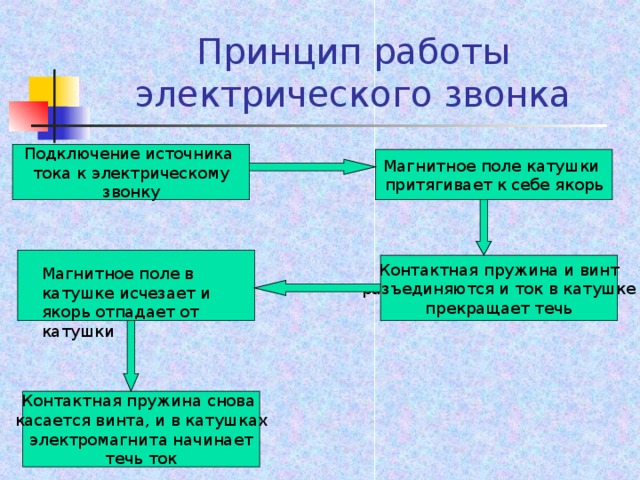 Принцип работы электрического звонка

Подключение источника тока к электрическому звонку

Магнитное поле катушки притягивает к себе якорь

Контактная пружина и винт разъединяются и ток в катушке прекращает течь

Магнитное поле в катушке исчезает и якорь отпадает от катушки

Контактная пружина снова касается винта, и в катушках электромагнита начинает течь ток